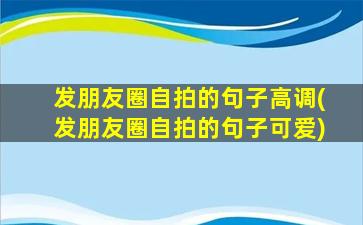 发朋友圈自拍的句子高调(发朋友圈自拍的句子可爱)